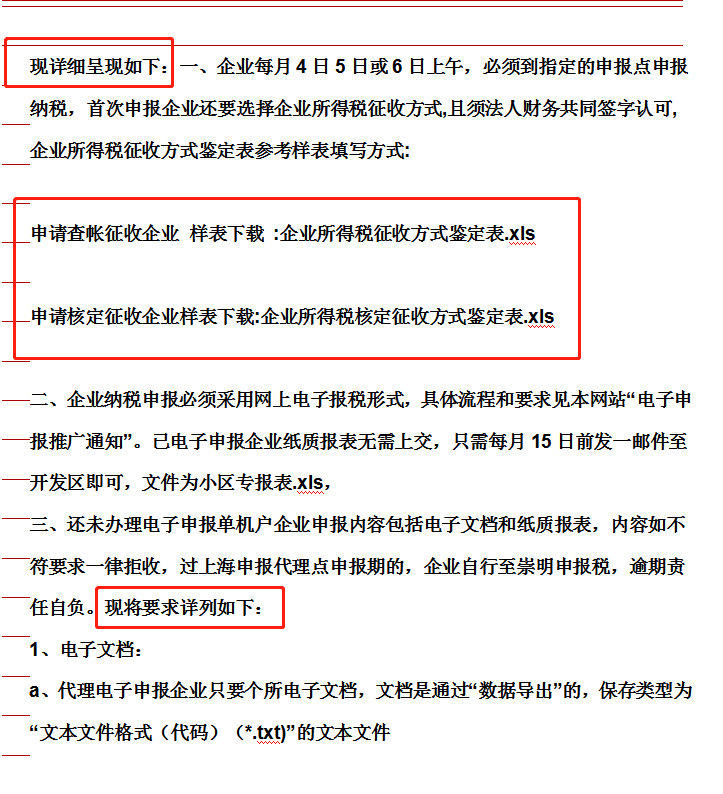 现详细呈现如下：一、企业每月 4 日 5 日或 6 日上午，必须到指定的申报点申报纳税，首次申报企业还要选择企业所得税征收方式,且须法人财务共同签字认可,企业所得税征收方式鉴定表参考样表填写方式:

申请查帐征收企业 样表下载 :企业所得税征收方式鉴定表.xls

申请核定征收企业样表下载:企业所得税核定征收方式鉴定表.xls

二、企业纳税申报必须采用网上电子报税形式，具体流程和要求见本网站“电子申报推广通知”。已电子申报企业纸质报表无需上交，只需每月 15 日前发一邮件至开发区即可，文件为小区专报表.xls，

三、还未办理电子申报单机户企业申报内容包括电子文档和纸质报表，内容如不符要求一律拒收，过上海申报代理点申报期的，企业自行至崇明申报税，逾期责任自负。现将要求详列如下：

1、电子文档：

a、代理电子申报企业只要个所电子文档，文档是通过“数据导出”的，保存类型为“文本文件格式（代码）（*.txt)”的文本文件